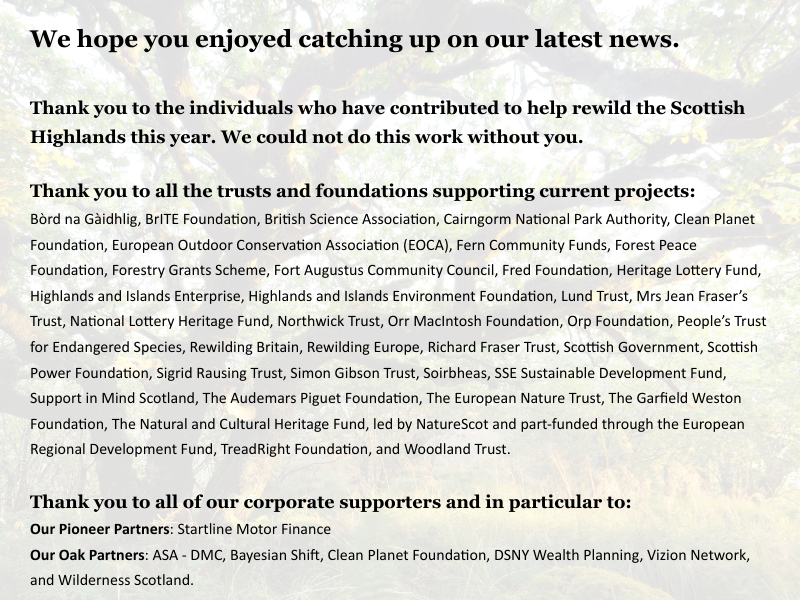 We hope you enjoyed catching up on our latest news.

Thank you to the individuals who have contributed to help rewild the Scottish Highlands this year. We could not do this work without you.

Thank you to all the trusts and foundations supporting current projects:
Bòrd na Gàidhlig, BrITE Foundation, British Science Association, Cairngorm National Park Authority, Clean Planet Foundation, European Outdoor Conservation Association (EOCA), Fern Community Funds, Forest Peace Foundation, Forestry Grants Scheme, Fort Augustus Community Council, Fred Foundation, Heritage Lottery Fund, Highlands and Islands Enterprise, Highlands and Islands Environment Foundation, Lund Trust, Mrs Jean Fraser's Trust, National Lottery Heritage Fund, Northwick Trust, Orr MacIntosh Foundation, Orp Foundation, People's Trust for Endangered Species, Rewilding Britain, Rewilding Europe, Richard Fraser Trust, Scottish Government, Scottish Power Foundation, Sigrid Rausing Trust, Simon Gibson Trust, Soirbheas, SSE Sustainable Development Fund, Support in Mind Scotland, The Audemars Piguet Foundation, The European Nature Trust, The Garfield Weston Foundation, The Natural and Cultural Heritage Fund, led by NatureScot and part-funded through the European Regional Development Fund, TreadRight Foundation, and Woodland Trust.

Thank you to all of our corporate supporters and in particular to:
Our Pioneer Partners: Startline Motor Finance
Our Oak Partners: ASA - DMC, Bayesian Shift, Clean Planet Foundation, DSNY Wealth Planning, Vizion Network, and Wilderness Scotland.